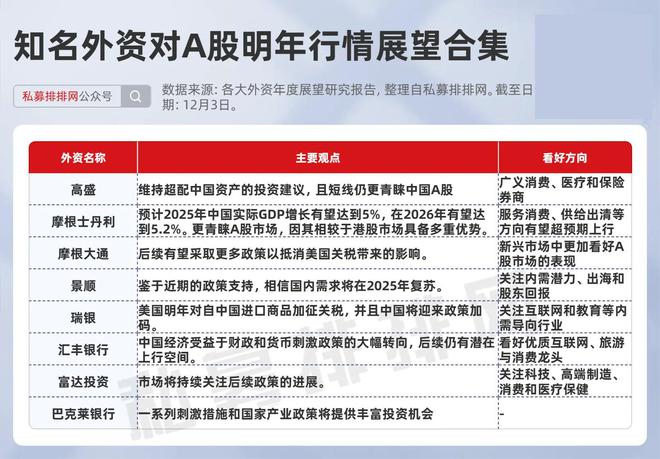 知名外资对A股明年行情展望合集

私募排排网公众号

数据来源：各大外资年度展望研究报告，整理自私募排排网。截至日期：12月3日。

| 外资名称 | 主要观点 | 看好方向 |
|---|---|---|
| 高盛 | 维持超配中国资产的投资建议，且短线仍更青睐中国A股 | 广义消费、医疗和保险券商 |
| 摩根士丹利 | 预计2025年中国实际GDP增长有望达到5%，在2026年有望达到5.2%。更青睐A股市场，因其相较于港股市场具备多重优势。 | 服务消费、供给出清等方向有望超预期上行 |
| 摩根大通 | 后续有望采取更多政策以抵消美国关税带来的影响。 | 新兴市场中更加看好A股市场的表现 |
| 景顺 | 鉴于近期的政策支持，相信国内需求将在2025年复苏。 | 关注内需潜力、出海和股东回报 |
| 瑞银 | 美国明年对自中国进口商品加征关税，并且中国将迎来政策加码。 | 关注互联网和教育等内需导向行业 |
| 汇丰银行 | 中国经济受益于财政和货币刺激政策的大幅转向，后续仍有潜在上行空间。 | 看好优质互联网、旅游与消费龙头 |
| 富达投资 | 市场将持续关注后续政策的进展。 | 关注科技、高端制造、消费和医疗保健 |
| 巴克莱银行 | 一系列刺激措施和国家产业政策将提供丰富投资机会 | - |

私募排排网